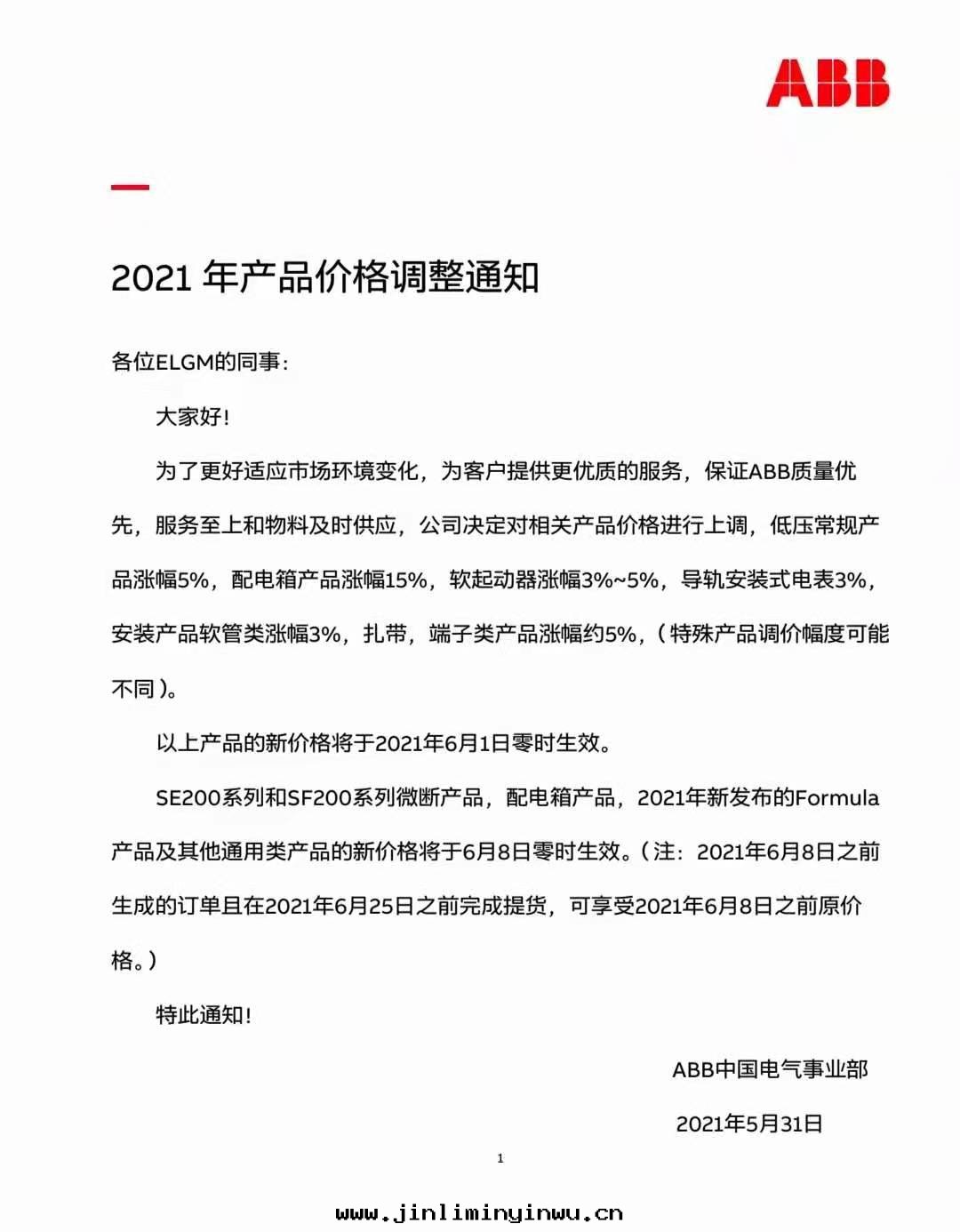 ABB

2021 年产品价格调整通知

各位ELGM的同事：

大家好！

为了更好适应市场环境变化，为客户提供更优质的服务，保证ABB质量优先，服务至上和物料及时供应，公司决定对相关产品价格进行上调，低压常规产品涨幅5%，配电箱产品涨幅15%，软起动器涨幅3%~5%，导轨安装式电表3%，安装产品软管类涨幅3%，扎带，端子类产品涨幅约5%，（特殊产品调价幅度可能不同）。

以上产品的新价格将于2021年6月1日零时生效。

SE200系列和SF200系列微断产品，配电箱产品，2021年新发布的Formula产品及其他通用类产品的新价格将于6月8日零时生效。（注：2021年6月8日之前生成的订单且在2021年6月25日之前完成提货，可享受2021年6月8日之前原价格。）

特此通知！

ABB中国电气事业部

2021年5月31日

1

www.jinliminyinwu.cn